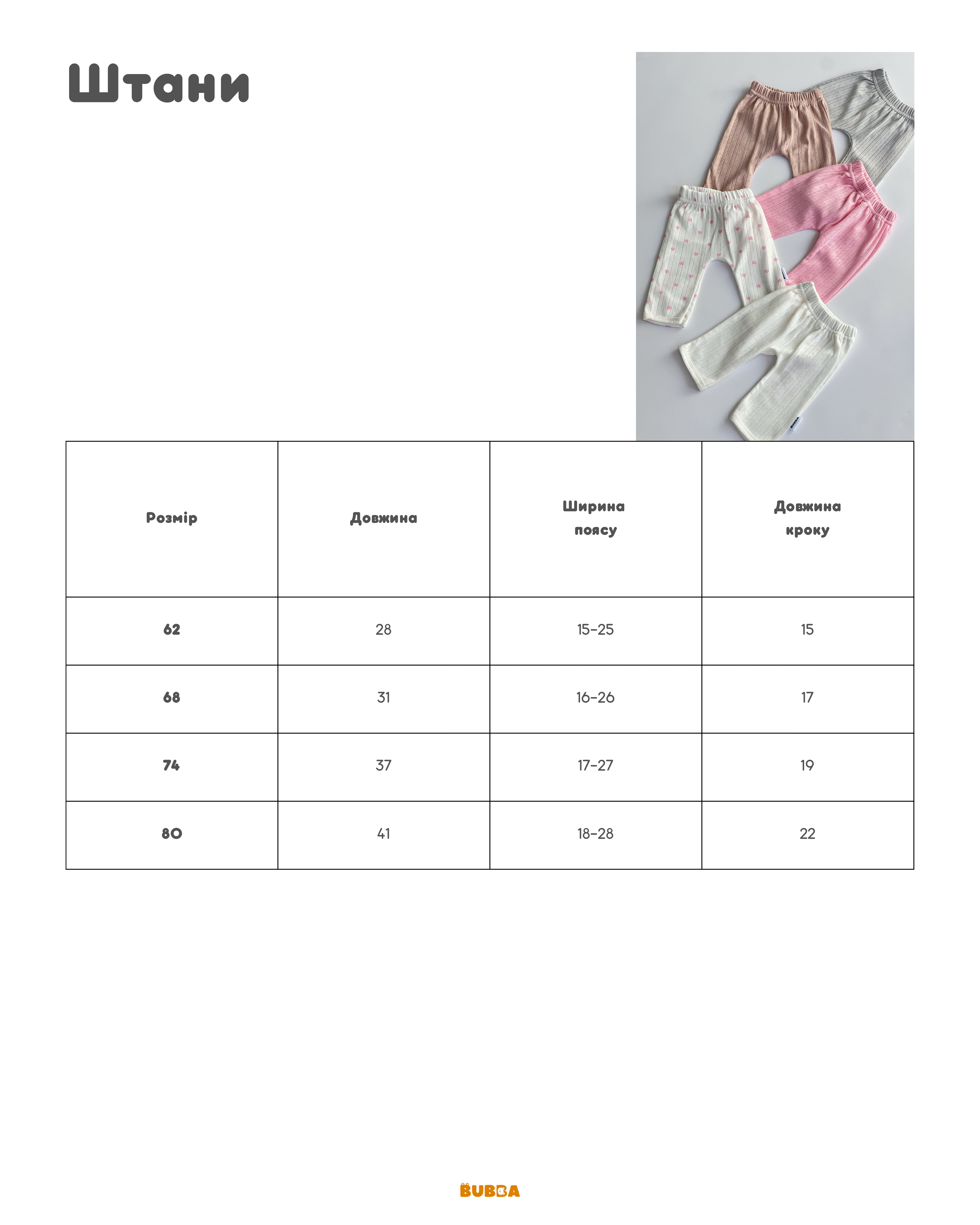 Штани

| Розмір | Довжина | Ширина поясу | Довжина кроку |
|---|---|---|---|
| 62 | 28 | 15-25 | 15 |
| 68 | 31 | 16-26 | 17 |
| 74 | 37 | 17-27 | 19 |
| 80 | 41 | 18-28 | 22 |

BUBBA